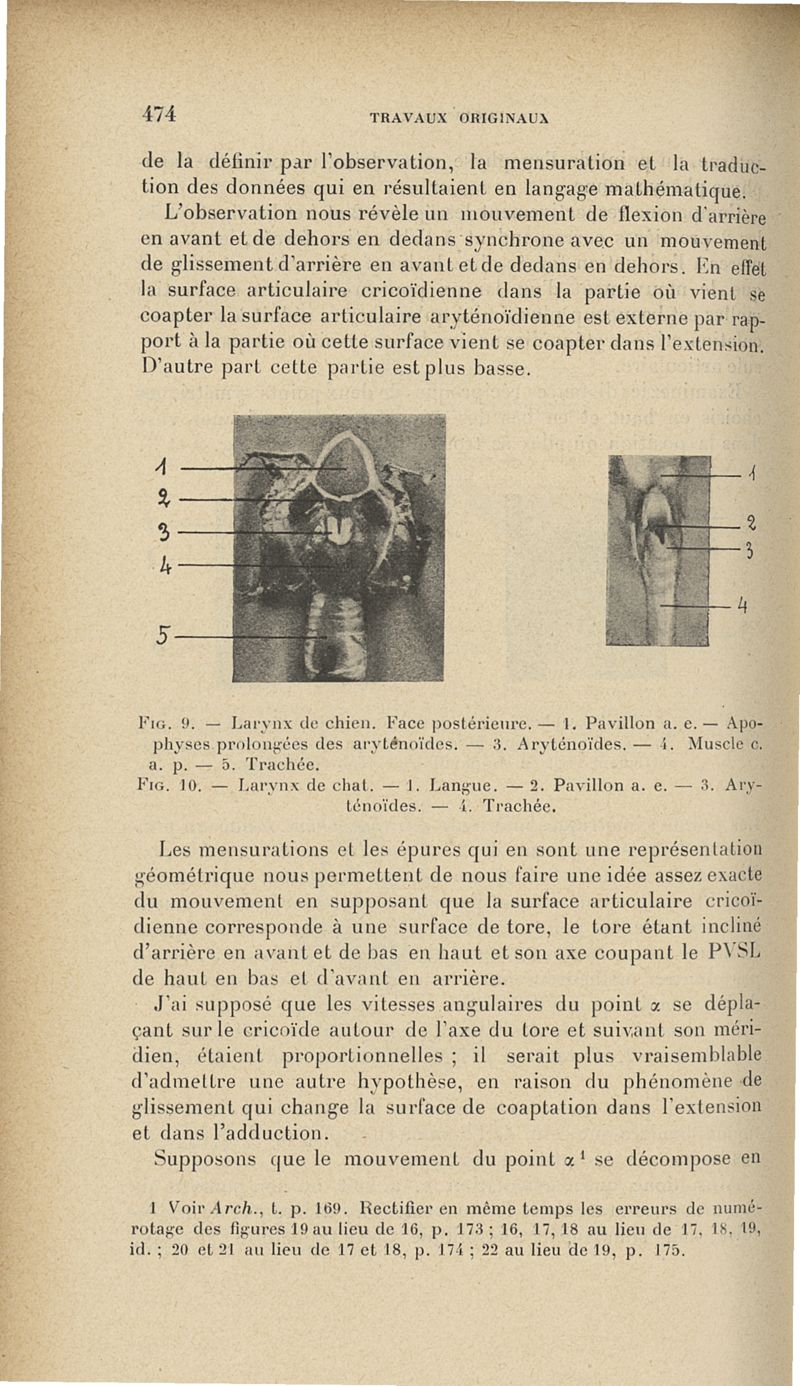 474 TRAVAUX ORIGINAUX

de la définir par l'observation, la mensuration et la traduction des données qui en résultaient en langage mathématique.

L'observation nous révèle un mouvement de flexion d'arrière en avant et de dehors en dedans synchrone avec un mouvement de glissement d'arrière en avant et de dedans en dehors. En effet la surface articulaire cricoïdienne dans la partie où vient se coapter la surface articulaire aryténoïdienne est externe par rapport à la partie où cette surface vient se coapter dans l'extension. D'autre part cette partie est plus basse.

1
2
3
4
5

1
2
3
4

Fig. 9. — Larynx de chien. Face postérieure. — 1. Pavillon a. e. — Apophyses prolongées des aryténoïdes. — 3. Aryténoïdes. — 4. Muscle c. a. p. — 5. Trachée.
Fig. 10. — Larynx de chat. — 1. Langue. — 2. Pavillon a. e. — 3. Aryténoïdes. — 4. Trachée.

Les mensurations et les épures qui en sont une représentation géométrique nous permettent de nous faire une idée assez exacte du mouvement en supposant que la surface articulaire cricoïdienne corresponde à une surface de tore, le tore étant incliné d'arrière en avant et de bas en haut et son axe coupant le PVSL de haut en bas et d'avant en arrière.

J'ai supposé que les vitesses angulaires du point $\alpha$ se déplaçant sur le cricoïde autour de l'axe du tore et suivant son méridien, étaient proportionnelles ; il serait plus vraisemblable d'admettre une autre hypothèse, en raison du phénomène de glissement qui change la surface de coaptation dans l'extension et dans l'adduction.

Supposons que le mouvement du point $\alpha^1$ se décompose en

1 Voir Arch., t. p. 169. Rectifier en même temps les erreurs de numérotage des figures 19 au lieu de 16, p. 173 ; 16, 17, 18 au lieu de 17, 18, 19, id. ; 20 et 21 au lieu de 17 et 18, p. 174 ; 22 au lieu de 19, p. 175.